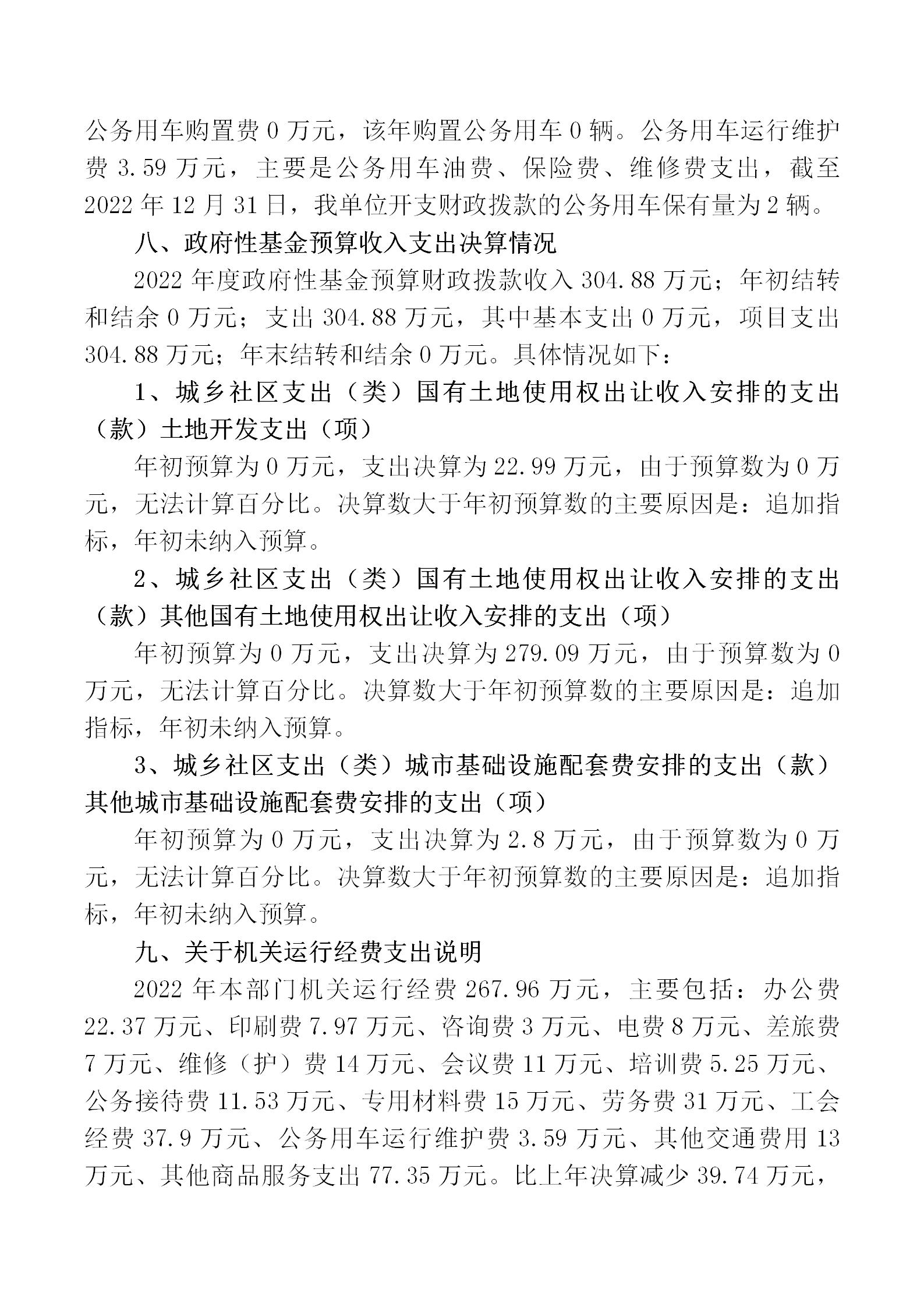 公务用车购置费 0 万元，该年购置公务用车 0 辆。公务用车运行维护费 3.59 万元，主要是公务用车油费、保险费、维修费支出，截至 2022 年 12 月 31 日，我单位开支财政拨款的公务用车保有量为 2 辆。

八、政府性基金预算收入支出决算情况

2022 年度政府性基金预算财政拨款收入 304.88 万元；年初结转和结余 0 万元；支出 304.88 万元，其中基本支出 0 万元，项目支出 304.88 万元；年末结转和结余 0 万元。具体情况如下：

1、城乡社区支出（类）国有土地使用权出让收入安排的支出（款）土地开发支出（项）

年初预算为 0 万元，支出决算为 22.99 万元，由于预算数为 0 万元，无法计算百分比。决算数大于年初预算数的主要原因是：追加指标，年初未纳入预算。

2、城乡社区支出（类）国有土地使用权出让收入安排的支出（款）其他国有土地使用权出让收入安排的支出（项）

年初预算为 0 万元，支出决算为 279.09 万元，由于预算数为 0 万元，无法计算百分比。决算数大于年初预算数的主要原因是：追加指标，年初未纳入预算。

3、城乡社区支出（类）城市基础设施配套费安排的支出（款）其他城市基础设施配套费安排的支出（项）

年初预算为 0 万元，支出决算为 2.8 万元，由于预算数为 0 万元，无法计算百分比。决算数大于年初预算数的主要原因是：追加指标，年初未纳入预算。

九、关于机关运行经费支出说明

2022 年本部门机关运行经费 267.96 万元，主要包括：办公费 22.37 万元、印刷费 7.97 万元、咨询费 3 万元、电费 8 万元、差旅费 7 万元、维修（护）费 14 万元、会议费 11 万元、培训费 5.25 万元、公务接待费 11.53 万元、专用材料费 15 万元、劳务费 31 万元、工会经费 37.9 万元、公务用车运行维护费 3.59 万元、其他交通费用 13 万元、其他商品服务支出 77.35 万元。比上年决算减少 39.74 万元，